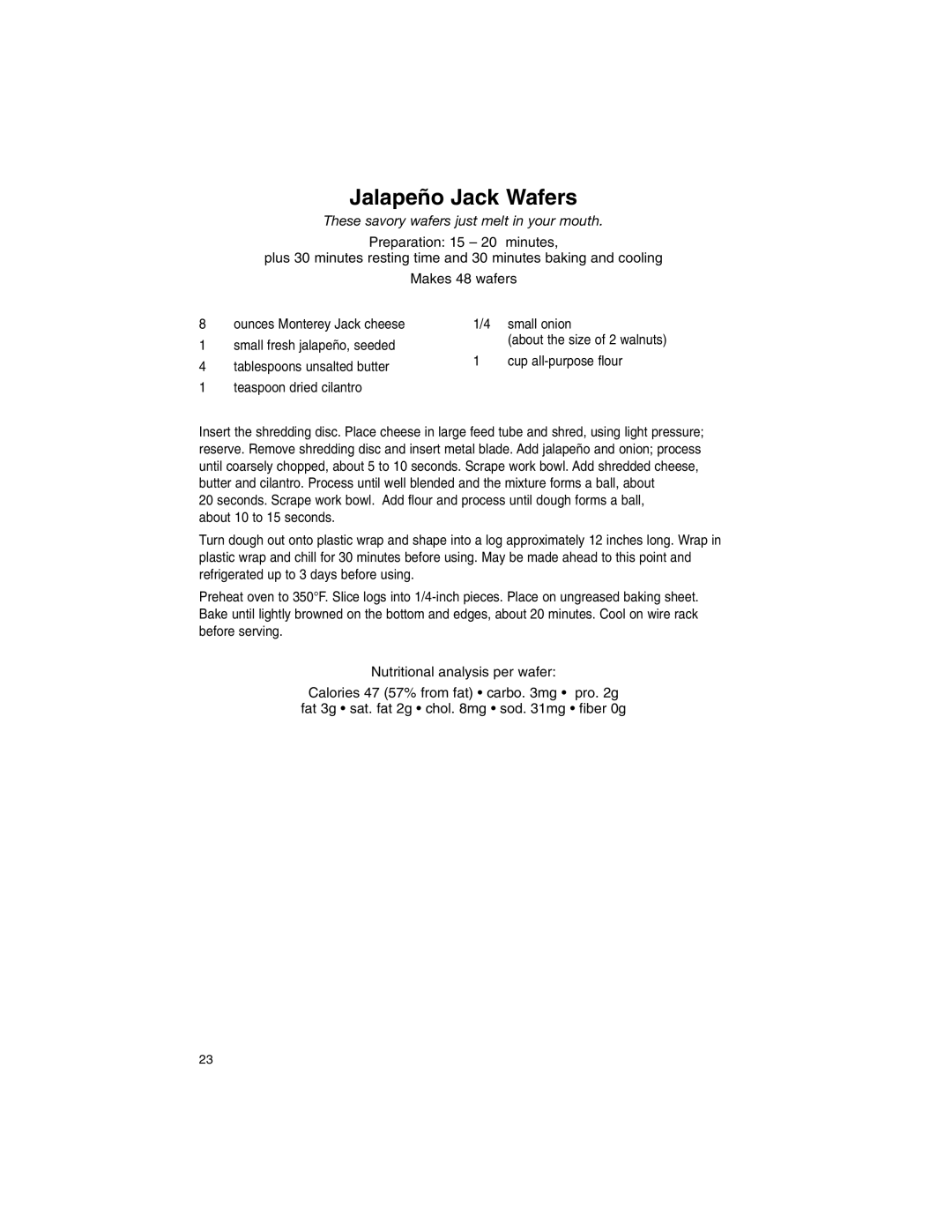 Jalapeño Jack Wafers

These savory wafers just melt in your mouth.

Preparation: 15 – 20 minutes,
plus 30 minutes resting time and 30 minutes baking and cooling

Makes 48 wafers

8 ounces Monterey Jack cheese
1 small fresh jalapeño, seeded
4 tablespoons unsalted butter
1 teaspoon dried cilantro

1/4 small onion (about the size of 2 walnuts)
1 cup all-purpose flour

Insert the shredding disc. Place cheese in large feed tube and shred, using light pressure; reserve. Remove shredding disc and insert metal blade. Add jalapeño and onion; process until coarsely chopped, about 5 to 10 seconds. Scrape work bowl. Add shredded cheese, butter and cilantro. Process until well blended and the mixture forms a ball, about 20 seconds. Scrape work bowl. Add flour and process until dough forms a ball, about 10 to 15 seconds.

Turn dough out onto plastic wrap and shape into a log approximately 12 inches long. Wrap in plastic wrap and chill for 30 minutes before using. May be made ahead to this point and refrigerated up to 3 days before using.

Preheat oven to 350°F. Slice logs into 1/4-inch pieces. Place on ungreased baking sheet. Bake until lightly browned on the bottom and edges, about 20 minutes. Cool on wire rack before serving.

Nutritional analysis per wafer:

Calories 47 (57% from fat) • carbo. 3mg • pro. 2g
fat 3g • sat. fat 2g • chol. 8mg • sod. 31mg • fiber 0g

23